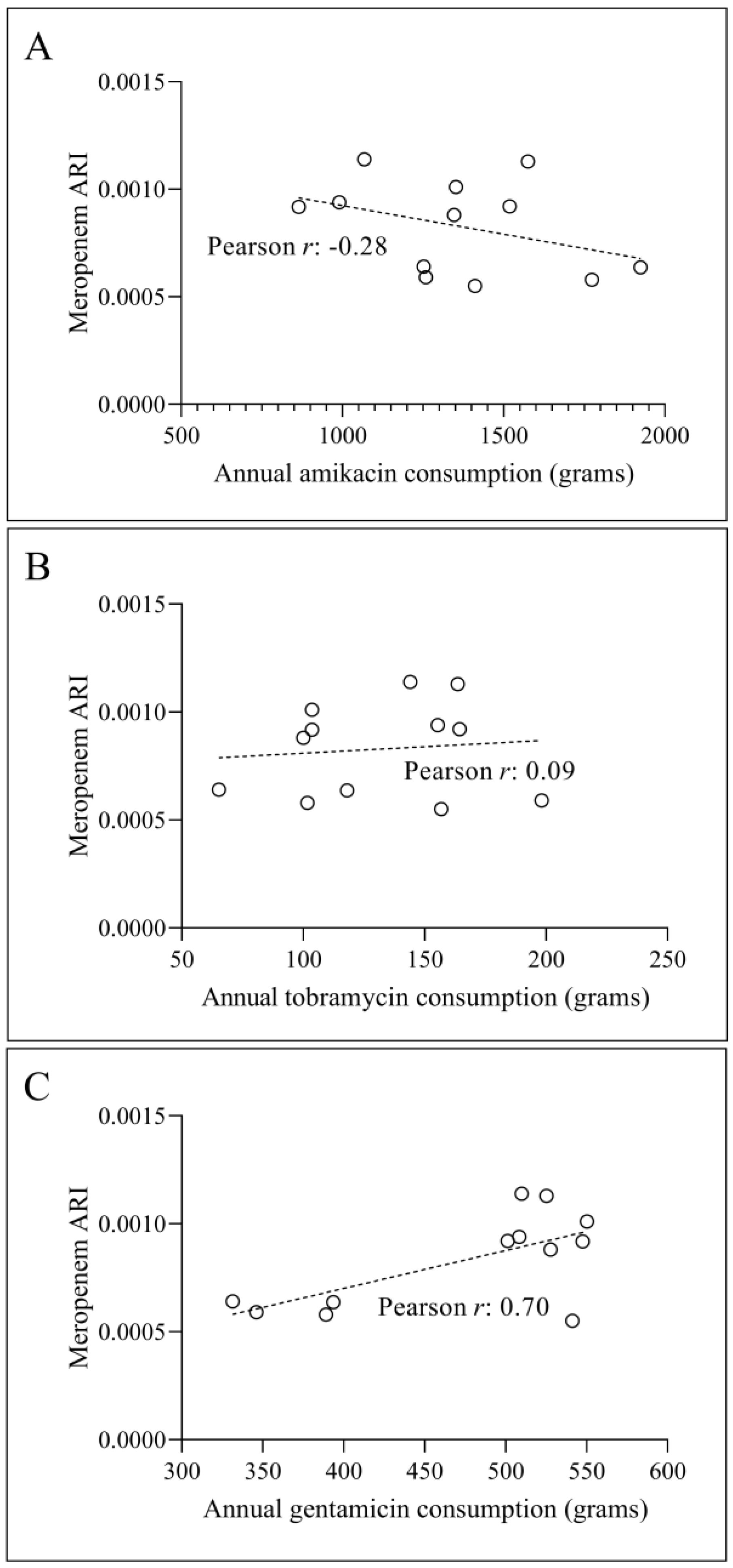 A

Meropenem ARI

0.0015

0.0010

0.0005

0.0000

Pearson $r$: -0.28

500 1000 1500 2000

Annual amikacin consumption (grams)

B

Meropenem ARI

0.0015

0.0010

0.0005

0.0000

Pearson $r$: 0.09

50 100 150 200 250

Annual tobramycin consumption (grams)

C

Meropenem ARI

0.0015

0.0010

0.0005

0.0000

Pearson $r$: 0.70

300 350 400 450 500 550 600

Annual gentamicin consumption (grams)